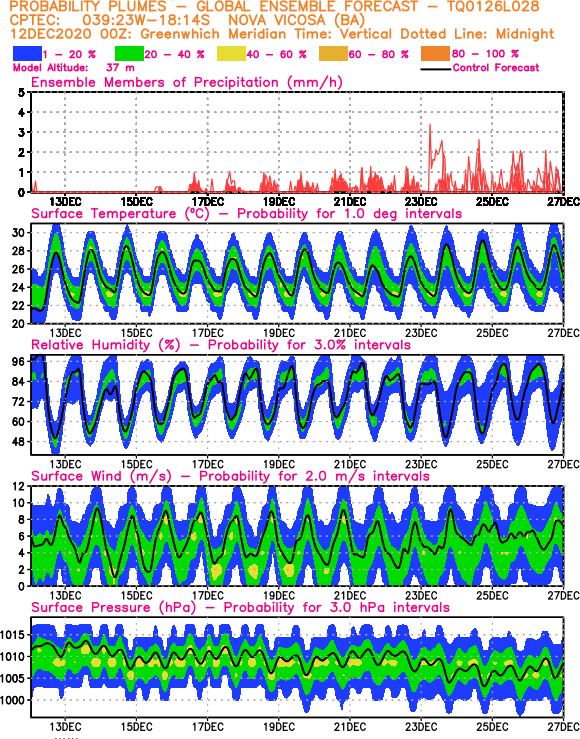 PROBABILITY PLUMES – GLOBAL ENSEMBLE FORECAST – TQ0126L028
CPTEC: 039:23W–18:14S NOVA VICOSA (BA)
12DEC2020 00Z: Greenwhich Meridian Time: Vertical Dotted Line: Midnight

1 – 20 % 20 – 40 % 40 – 60 % 60 – 80 % 80 – 100 %

Model Altitude: 37 m

Control Forecast

Ensemble Members of Precipitation (mm/h)

5
4
3
2
1
0

13DEC 15DEC 17DEC 19DEC 21DEC 23DEC 25DEC 27DEC

Surface Temperature (°C) – Probability for 1.0 deg intervals

30
28
26
24
22
20

13DEC 15DEC 17DEC 19DEC 21DEC 23DEC 25DEC 27DEC

Relative Humidity (%) – Probability for 3.0% intervals

96
84
72
60
48

13DEC 15DEC 17DEC 19DEC 21DEC 23DEC 25DEC 27DEC

Surface Wind (m/s) – Probability for 2.0 m/s intervals

12
10
8
6
4
2
0

13DEC 15DEC 17DEC 19DEC 21DEC 23DEC 25DEC 27DEC

Surface Pressure (hPa) – Probability for 3.0 hPa intervals

1015
1010
1005
1000

13DEC 15DEC 17DEC 19DEC 21DEC 23DEC 25DEC 27DEC